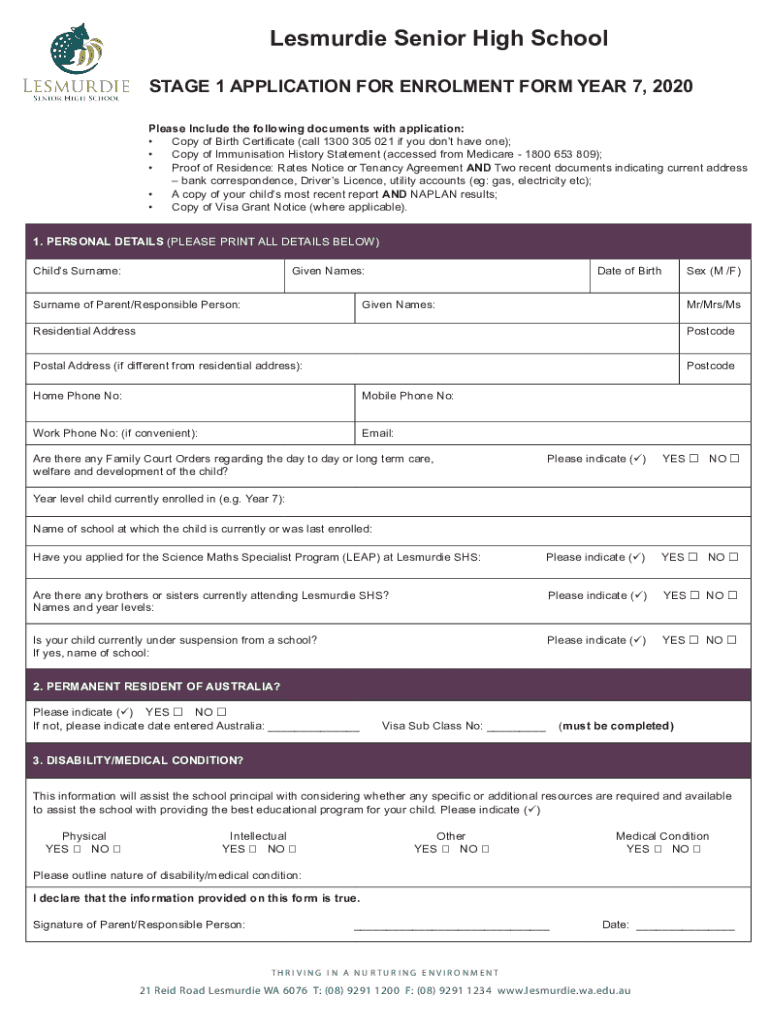 LESMURDIE
SENIOR HIGH SCHOOL

Lesmurdie Senior High School

STAGE 1 APPLICATION FOR ENROLMENT FORM YEAR 7, 2020

Please Include the following documents with application:
• Copy of Birth Certificate (call 1300 305 021 if you don't have one);
• Copy of Immunisation History Statement (accessed from Medicare - 1800 653 809);
• Proof of Residence: Rates Notice or Tenancy Agreement AND Two recent documents indicating current address – bank correspondence, Driver's Licence, utility accounts (eg: gas, electricity etc);
• A copy of your child's most recent report AND NAPLAN results;
• Copy of Visa Grant Notice (where applicable).

1. PERSONAL DETAILS (PLEASE PRINT ALL DETAILS BELOW)

Child's Surname:
Given Names:
Date of Birth
Sex (M /F)

Surname of Parent/Responsible Person:
Given Names:
Mr/Mrs/Ms

Residential Address
Postcode

Postal Address (if different from residential address):
Postcode

Home Phone No:
Mobile Phone No:

Work Phone No: (if convenient):
Email:

Are there any Family Court Orders regarding the day to day or long term care, welfare and development of the child?
Please indicate (✓) YES ☐ NO ☐

Year level child currently enrolled in (e.g. Year 7):

Name of school at which the child is currently or was last enrolled:

Have you applied for the Science Maths Specialist Program (LEAP) at Lesmurdie SHS:
Please indicate (✓) YES ☐ NO ☐

Are there any brothers or sisters currently attending Lesmurdie SHS?
Names and year levels:
Please indicate (✓) YES ☐ NO ☐

Is your child currently under suspension from a school?
If yes, name of school:
Please indicate (✓) YES ☐ NO ☐

2. PERMANENT RESIDENT OF AUSTRALIA?

Please indicate (✓) YES ☐ NO ☐
If not, please indicate date entered Australia: ______________ Visa Sub Class No: _________ (must be completed)

3. DISABILITY/MEDICAL CONDITION?

This information will assist the school principal with considering whether any specific or additional resources are required and available to assist the school with providing the best educational program for your child. Please indicate (✓)

Physical
YES ☐ NO ☐
Intellectual
YES ☐ NO ☐
Other
YES ☐ NO ☐
Medical Condition
YES ☐ NO ☐

Please outline nature of disability/medical condition:

I declare that the information provided on this form is true.

Signature of Parent/Responsible Person: ______________________________ Date: _______________

THRIVING IN A NURTURING ENVIRONMENT
21 Reid Road Lesmurdie WA 6076 T: (08) 9291 1200 F: (08) 9291 1234 www.lesmurdie.wa.edu.au